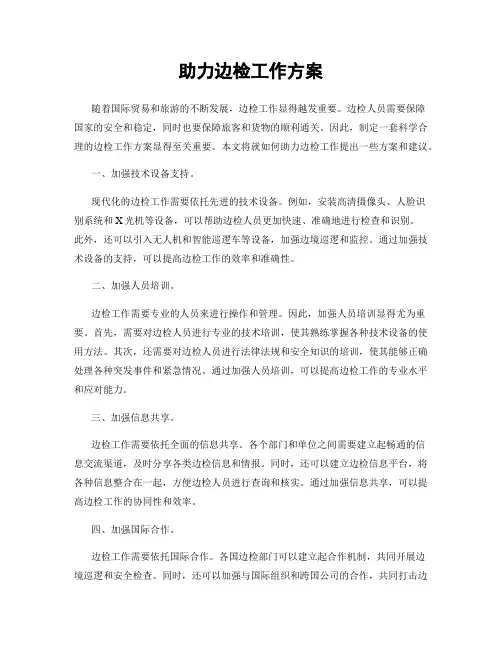 助力边检工作方案

随着国际贸易和旅游的不断发展，边检工作显得越发重要。边检人员需要保障国家的安全和稳定，同时也要保障旅客和货物的顺利通关。因此，制定一套科学合理的边检工作方案显得至关重要。本文将就如何助力边检工作提出一些方案和建议。

一、加强技术设备支持。

现代化的边检工作需要依托先进的技术设备。例如，安装高清摄像头、人脸识别系统和X光机等设备，可以帮助边检人员更加快速、准确地进行检查和识别。此外，还可以引入无人机和智能巡逻车等设备，加强边境巡逻和监控。通过加强技术设备的支持，可以提高边检工作的效率和准确性。

二、加强人员培训。

边检工作需要专业的人员来进行操作和管理。因此，加强人员培训显得尤为重要。首先，需要对边检人员进行专业的技术培训，使其熟练掌握各种技术设备的使用方法。其次，还需要对边检人员进行法律法规和安全知识的培训，使其能够正确处理各种突发事件和紧急情况。通过加强人员培训，可以提高边检工作的专业水平和应对能力。

三、加强信息共享。

边检工作需要依托全面的信息共享。各个部门和单位之间需要建立起畅通的信息交流渠道，及时分享各类边检信息和情报。同时，还可以建立边检信息平台，将各种信息整合在一起，方便边检人员进行查询和核实。通过加强信息共享，可以提高边检工作的协同性和效率。

四、加强国际合作。

边检工作需要依托国际合作。各国边检部门可以建立起合作机制，共同开展边境巡逻和安全检查。同时，还可以加强与国际组织和跨国公司的合作，共同打击边